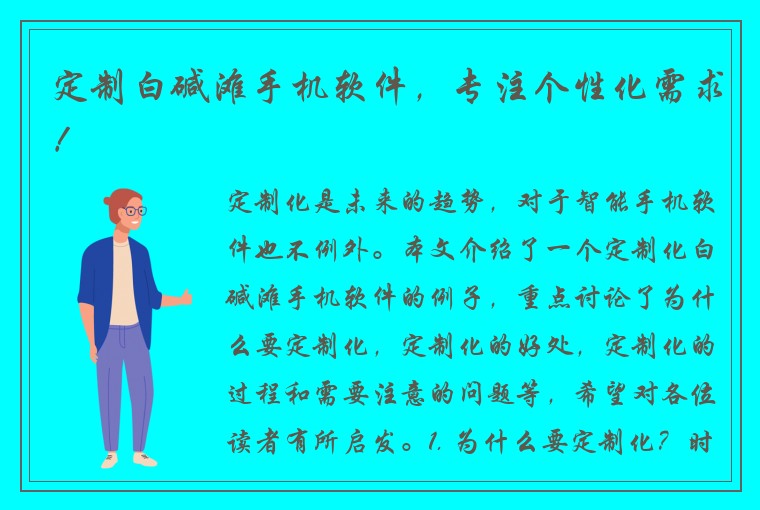 定制白碱滩手机软件，专注个性化需求！

定制化是未来的趋势，对于智能手机软件也不例外。本文介绍了一个定制化白碱滩手机软件的例子，重点讨论了为什么要定制化，定制化的好处，定制化的过程和需要注意的问题等，希望对各位读者有所启发。1. 为什么要定制化？时